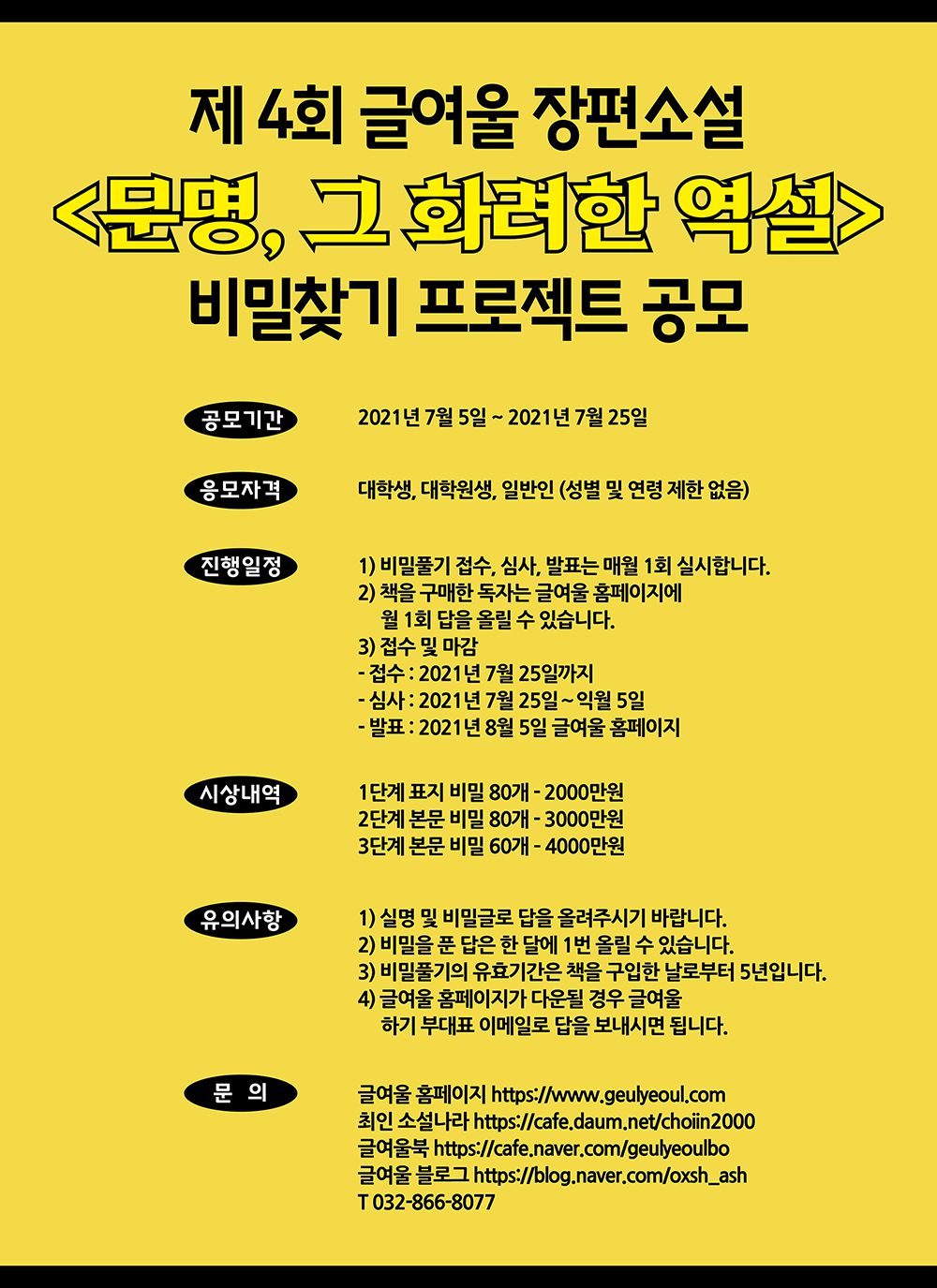 제 4회 글여울 장편소설

<문명, 그 화려한 역설>

비밀찾기 프로젝트 공모

공모기간

2021년 7월 5일 ~ 2021년 7월 25일

응모자격

대학생, 대학원생, 일반인 (성별 및 연령 제한 없음)

진행일정

1) 비밀풀기 접수, 심사, 발표는 매월 1회 실시합니다.
2) 책을 구매한 독자는 글여울 홈페이지에 월 1회 답을 올릴 수 있습니다.
3) 접수 및 마감
- 접수 : 2021년 7월 25일까지
- 심사 : 2021년 7월 25일~익월 5일
- 발표 : 2021년 8월 5일 글여울 홈페이지

시상내역

1단계 표지 비밀 80개 - 2000만원
2단계 본문 비밀 80개 - 3000만원
3단계 본문 비밀 60개 - 4000만원

유의사항

1) 실명 및 비밀글로 답을 올려주시기 바랍니다.
2) 비밀을 푼 답은 한 달에 1번 올릴 수 있습니다.
3) 비밀풀기의 유효기간은 책을 구입한 날로부터 5년입니다.
4) 글여울 홈페이지가 다운될 경우 글여울 하기 부대표 이메일로 답을 보내시면 됩니다.

문 의

글여울 홈페이지 https://www.geulyeoul.com
최인 소설나라 https://cafe.daum.net/choiin2000
글여울북 https://cafe.naver.com/geulyeoulbo
글여울 블로그 https://blog.naver.com/oxsh_ash
T 032-866-8077